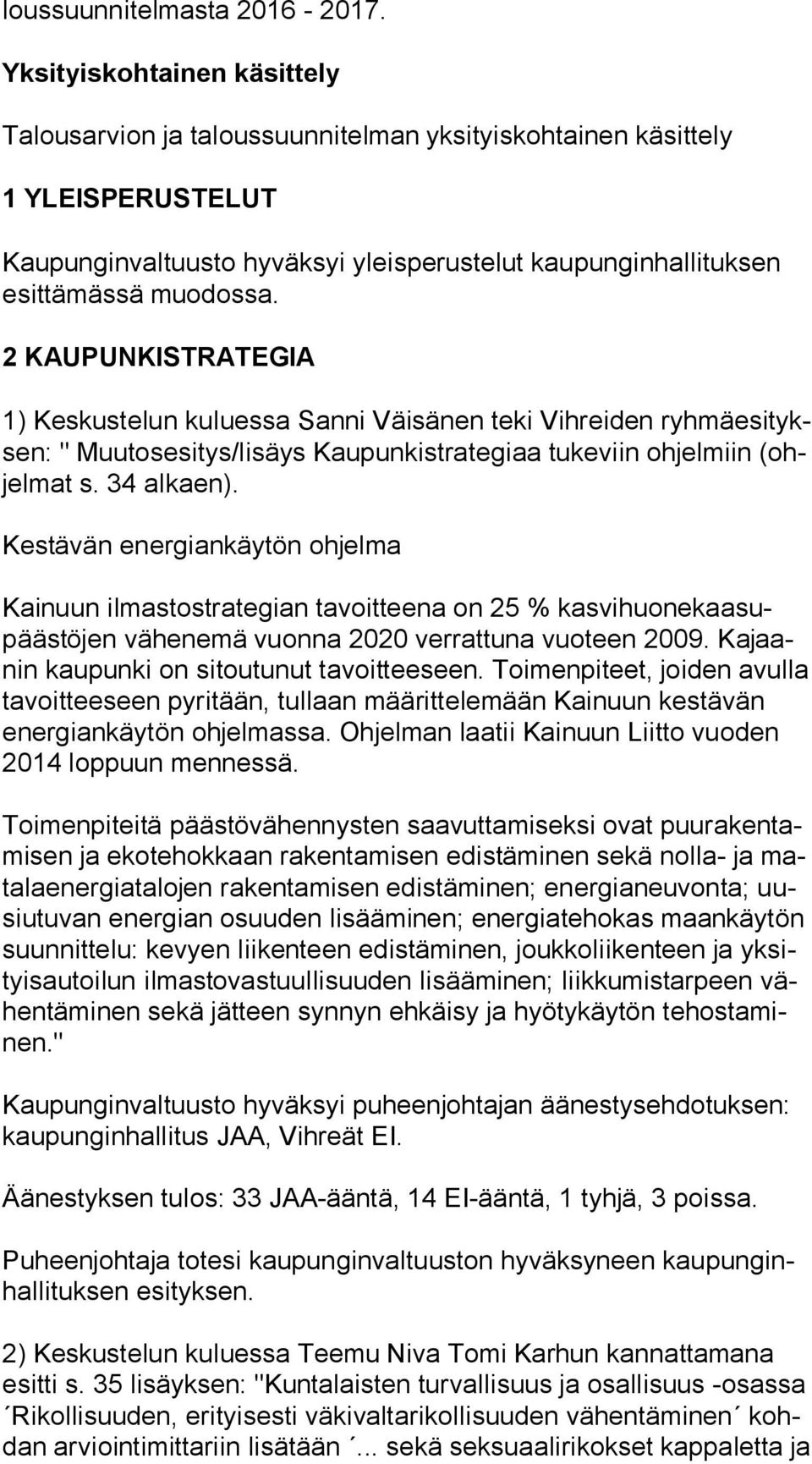 loussuunnitelmasta 2016 - 2017.

Yksityiskohtainen käsittely

Talousarvion ja taloussuunnitelman yksityiskohtainen käsittely

1 YLEISPERUSTELUT

Kaupunginvaltuusto hyväksyi yleisperustelut kaupunginhallituksen esittämässä muodossa.

2 KAUPUNKISTRATEGIA

1) Keskustelun kuluessa Sanni Väisänen teki Vihreiden ryhmäesityksen: " Muutosesitys/lisäys Kaupunkistrategiaa tukeviin ohjelmiin (ohjelmat s. 34 alkaen).

Kestävän energiankäytön ohjelma

Kainuun ilmastostrategian tavoitteena on 25 % kasvihuonekaasupäästöjen vähenemä vuonna 2020 verrattuna vuoteen 2009. Kajaanin kaupunki on sitoutunut tavoitteeseen. Toimenpiteet, joiden avulla tavoitteeseen pyritään, tullaan määrittelemään Kainuun kestävän energiankäytön ohjelmassa. Ohjelman laatii Kainuun Liitto vuoden 2014 loppuun mennessä.

Toimenpiteitä päästövähennysten saavuttamiseksi ovat puurakentamisen ja ekotehokkaan rakentamisen edistäminen sekä nolla- ja matalaenergiatalojen rakentamisen edistäminen; energianeuvonta; uusiutuvan energian osuuden lisääminen; energiatehokas maankäytön suunnittelu: kevyen liikenteen edistäminen, joukkoliikenteen ja yksityisautoilun ilmastovastuullisuuden lisääminen; liikkumistarpeen vähentäminen sekä jätteen synnyn ehkäisy ja hyötykäytön tehostaminen."

Kaupunginvaltuusto hyväksyi puheenjohtajan äänestysehdotuksen: kaupunginhallitus JAA, Vihreät EI.

Äänestyksen tulos: 33 JAA-ääntä, 14 EI-ääntä, 1 tyhjä, 3 poissa.

Puheenjohtaja totesi kaupunginvaltuuston hyväksyneen kaupunginhallituksen esityksen.

2) Keskustelun kuluessa Teemu Niva Tomi Karhun kannattamana esitti s. 35 lisäyksen: "Kuntalaisten turvallisuus ja osallisuus -osassa ´Rikollisuuden, erityisesti väkivaltarikollisuuden vähentäminen´ kohdan arviointimittariin lisätään ´... sekä seksuaalirikokset kappaletta ja